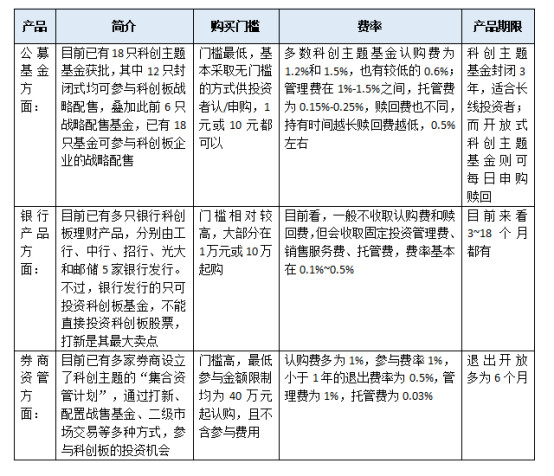 | 产品 | 简介 | 购买门槛 | 费率 | 产品期限 |
|---|---|---|---|---|
| 公募基金方面： | 目前已有18只科创主题基金获批，其中12只封闭式均可参与科创板战略配售，叠加此前6只战略配售基金，已有18只基金可参与科创板企业的战略配售 | 门槛最低，基本采取无门槛的方式供投资者认/申购，1元或10元都可以 | 多数科创主题基金认购费为1.2%和1.5%，也有较低的0.6%；管理费在1%-1.5%之间，托管费为0.15%-0.25%，赎回费也不同，持有时间越长赎回费越低，0.5%左右 | 科创主题基金封闭3年，适合长线投资者；而开放式科创主题基金则可每日申购赎回 |
| 银行产品方面： | 目前已有多只银行科创板理财产品，分别由工行、中行、招行、光大和邮储5家银行发行。不过，银行发行的只可投资科创板基金，不能直接投资科创板股票，打新是其最大卖点 | 门槛相对较高，大部分在1万元或10万起购 | 目前看，一般不收取认购费和赎回费，但会收取固定投资管理费、销售服务费、托管费，费率基本在0.1%~0.5% | 目前来看3~18个月都有 |
| 券商资管方面： | 目前已有多家券商设立了科创主题的“集合资管计划”，通过打新、配置战售基金、二级市场交易等多种方式，参与科创板的投资机会 | 门槛高，最低参与金额限制均为40万元起认购，且不含参与费用 | 认购费多为1%，参与费率1%，小于1年的退出费率为0.5%，管理费为1%，托管费为0.03% | 退出开放多为6个月 |